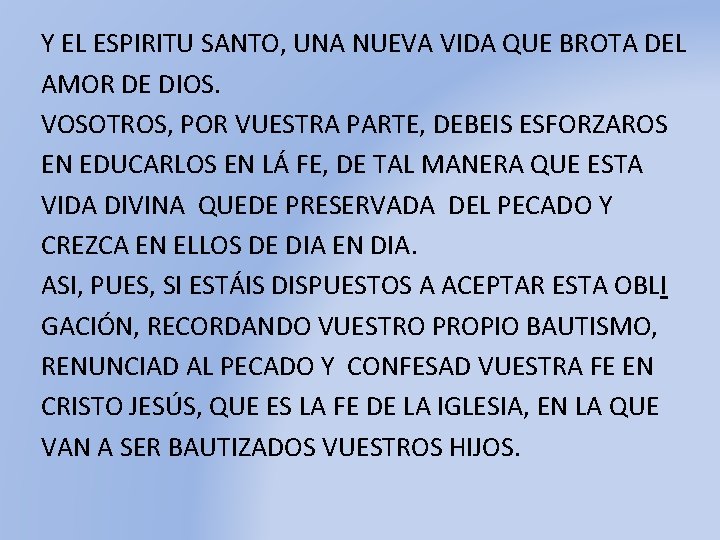 Y EL ESPIRITU SANTO, UNA NUEVA VIDA QUE BROTA DEL AMOR DE DIOS.
VOSOTROS, POR VUESTRA PARTE, DEBEIS ESFORZAROS EN EDUCARLOS EN LÁ FE, DE TAL MANERA QUE ESTA VIDA DIVINA QUEDE PRESERVADA DEL PECADO Y CREZCA EN ELLOS DE DIA EN DIA.
ASI, PUES, SI ESTÁIS DISPUESTOS A ACEPTAR ESTA OBLIGACIÓN, RECORDANDO VUESTRO PROPIO BAUTISMO, RENUNCIAD AL PECADO Y CONFESAD VUESTRA FE EN CRISTO JESÚS, QUE ES LA FE DE LA IGLESIA, EN LA QUE VAN A SER BAUTIZADOS VUESTROS HIJOS.